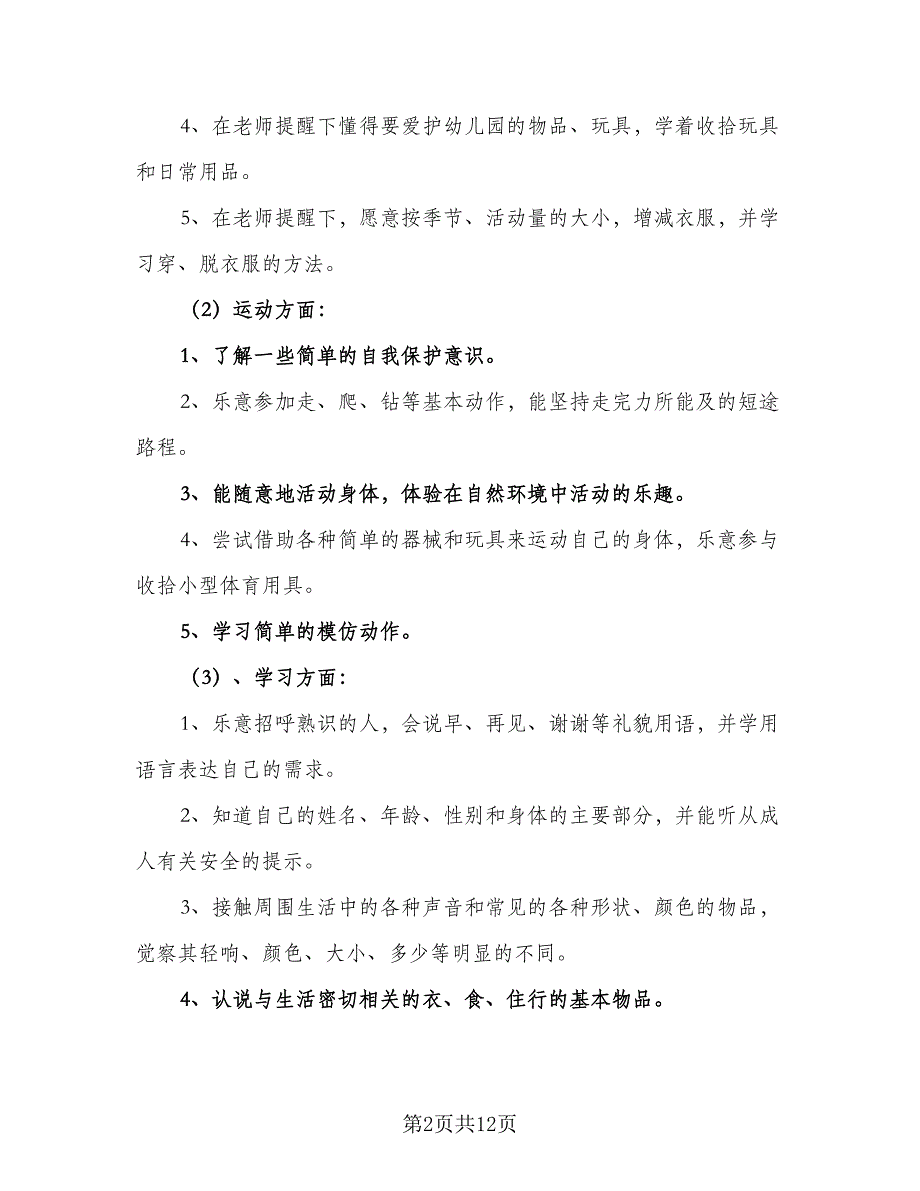 4、在老师提醒下懂得要爱护幼儿园的物品、玩具，学着收拾玩具和日常用品。

5、在老师提醒下，愿意按季节、活动量的大小，增减衣服，并学习穿、脱衣服的方法。

（2）运动方面：

1、了解一些简单的自我保护意识。

2、乐意参加走、爬、钻等基本动作，能坚持走完力所能及的短途路程。

3、能随意地活动身体，体验在自然环境中活动的乐趣。

4、尝试借助各种简单的器械和玩具来运动自己的身体，乐意参与收拾小型体育用具。

5、学习简单的模仿动作。

（3）、学习方面：

1、乐意招呼熟识的人，会说早、再见、谢谢等礼貌用语，并学用语言表达自己的需求。

2、知道自己的姓名、年龄、性别和身体的主要部分，并能听从成人有关安全的提示。

3、接触周围生活中的各种声音和常见的各种形状、颜色的物品，觉察其轻响、颜色、大小、多少等明显的不同。

4、认说与生活密切相关的衣、食、住行的基本物品。

第2页共12页